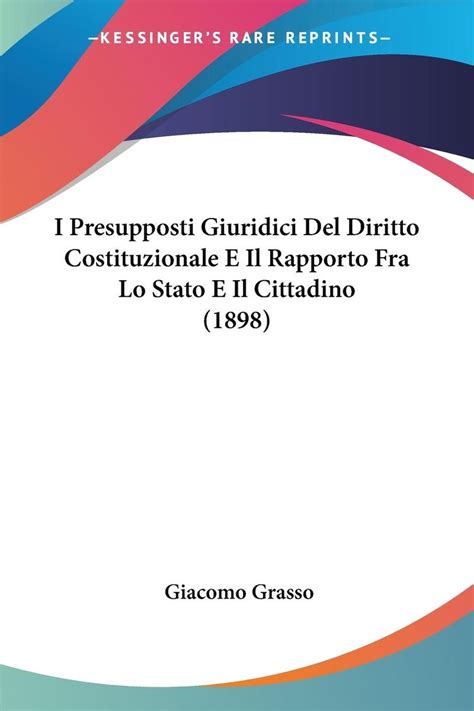 —KESSINGER'S RARE REPRINTS—

I Presupposti Giuridici Del Diritto Costituzionale E Il Rapporto Fra Lo Stato E Il Cittadino (1898)

Giacomo Grasso